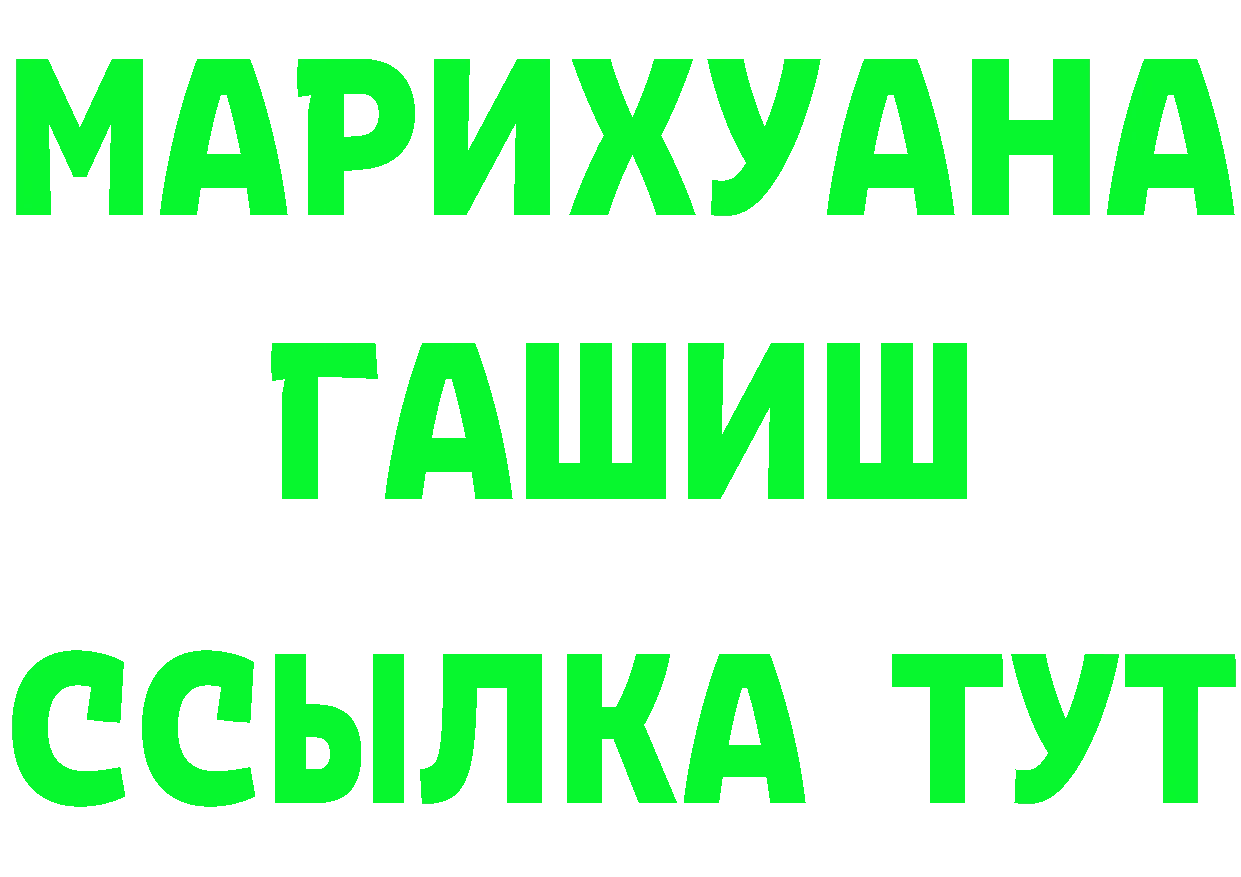 МАРИХУАНА
ГАШИШ
ССЫЛКА ТУТ